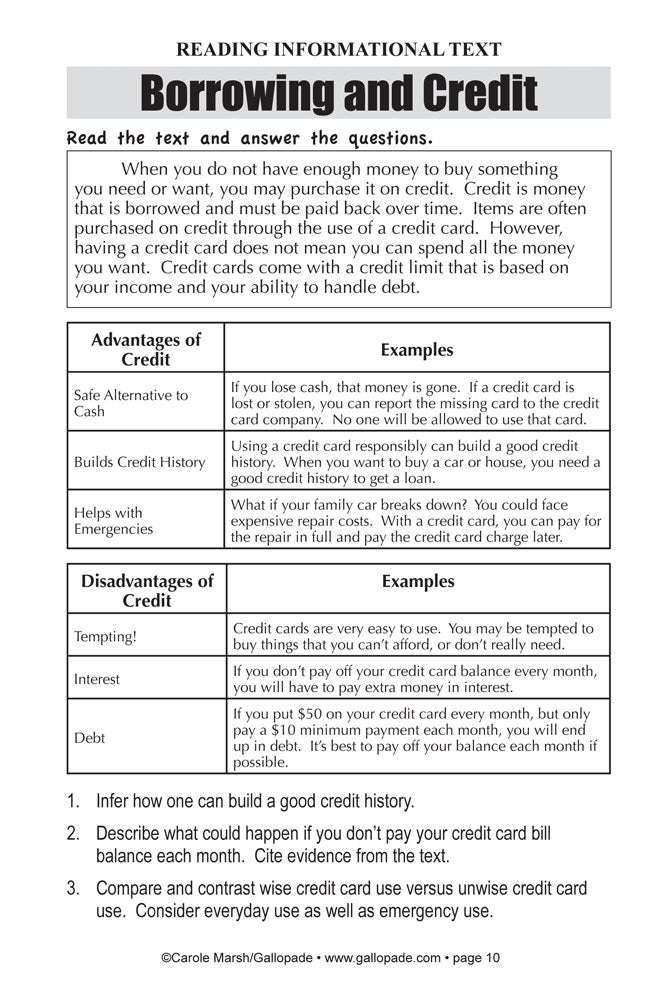 READING INFORMATIONAL TEXT

Borrowing and Credit

Read the text and answer the questions.

When you do not have enough money to buy something you need or want, you may purchase it on credit. Credit is money that is borrowed and must be paid back over time. Items are often purchased on credit through the use of a credit card. However, having a credit card does not mean you can spend all the money you want. Credit cards come with a credit limit that is based on your income and your ability to handle debt.

| Advantages of Credit | Examples |
|---|---|
| Safe Alternative to Cash | If you lose cash, that money is gone. If a credit card is lost or stolen, you can report the missing card to the credit card company. No one will be allowed to use that card. |
| Builds Credit History | Using a credit card responsibly can build a good credit history. When you want to buy a car or house, you need a good credit history to get a loan. |
| Helps with Emergencies | What if your family car breaks down? You could face expensive repair costs. With a credit card, you can pay for the repair in full and pay the credit card charge later. |

| Disadvantages of Credit | Examples |
|---|---|
| Tempting! | Credit cards are very easy to use. You may be tempted to buy things that you can't afford, or don't really need. |
| Interest | If you don't pay off your credit card balance every month, you will have to pay extra money in interest. |
| Debt | If you put \$50 on your credit card every month, but only pay a \$10 minimum payment each month, you will end up in debt. It's best to pay off your balance each month if possible. |

1. Infer how one can build a good credit history.

2. Describe what could happen if you don't pay your credit card bill balance each month. Cite evidence from the text.

3. Compare and contrast wise credit card use versus unwise credit card use. Consider everyday use as well as emergency use.

©Carole Marsh/Gallopade • www.gallopade.com • page 10